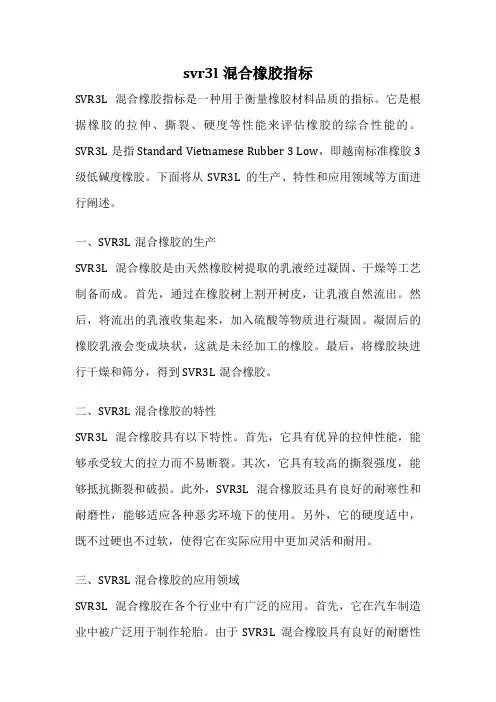 svr3l 混合橡胶指标

SVR3L 混合橡胶指标是一种用于衡量橡胶材料品质的指标。它是根据橡胶的拉伸、撕裂、硬度等性能来评估橡胶的综合性能的。SVR3L 是指 Standard Vietnamese Rubber 3 Low，即越南标准橡胶 3 级低碱度橡胶。下面将从 SVR3L 的生产、特性和应用领域等方面进行阐述。

一、SVR3L 混合橡胶的生产

SVR3L 混合橡胶是由天然橡胶树提取的乳液经过凝固、干燥等工艺制备而成。首先，通过在橡胶树上割开树皮，让乳液自然流出。然后，将流出的乳液收集起来，加入硫酸等物质进行凝固。凝固后的橡胶乳液会变成块状，这就是未经加工的橡胶。最后，将橡胶块进行干燥和筛分，得到 SVR3L 混合橡胶。

二、SVR3L 混合橡胶的特性

SVR3L 混合橡胶具有以下特性。首先，它具有优异的拉伸性能，能够承受较大的拉力而不易断裂。其次，它具有较高的撕裂强度，能够抵抗撕裂和破损。此外，SVR3L 混合橡胶还具有良好的耐寒性和耐磨性，能够适应各种恶劣环境下的使用。另外，它的硬度适中，既不过硬也不过软，使得它在实际应用中更加灵活和耐用。

三、SVR3L 混合橡胶的应用领域

SVR3L 混合橡胶在各个行业中有广泛的应用。首先，它在汽车制造业中被广泛用于制作轮胎。由于 SVR3L 混合橡胶具有良好的耐磨性